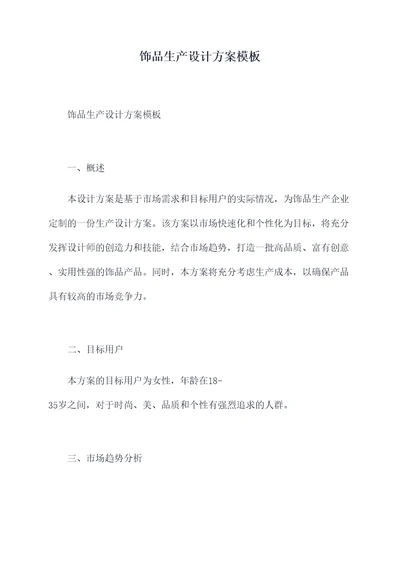 饰品生产设计方案模板

饰品生产设计方案模板

一、概述

本设计方案是基于市场需求和目标用户的实际情况，为饰品生产企业定制的一份生产设计方案。该方案以市场快速化和个性化为目标，将充分发挥设计师的创造力和技能，结合市场趋势，打造一批高品质、富有创意、实用性强的饰品产品。同时，本方案将充分考虑生产成本，以确保产品具有较高的市场竞争力。

二、目标用户

本方案的目标用户为女性，年龄在18-35岁之间，对于时尚、美、品质和个性有强烈追求的人群。

三、市场趋势分析